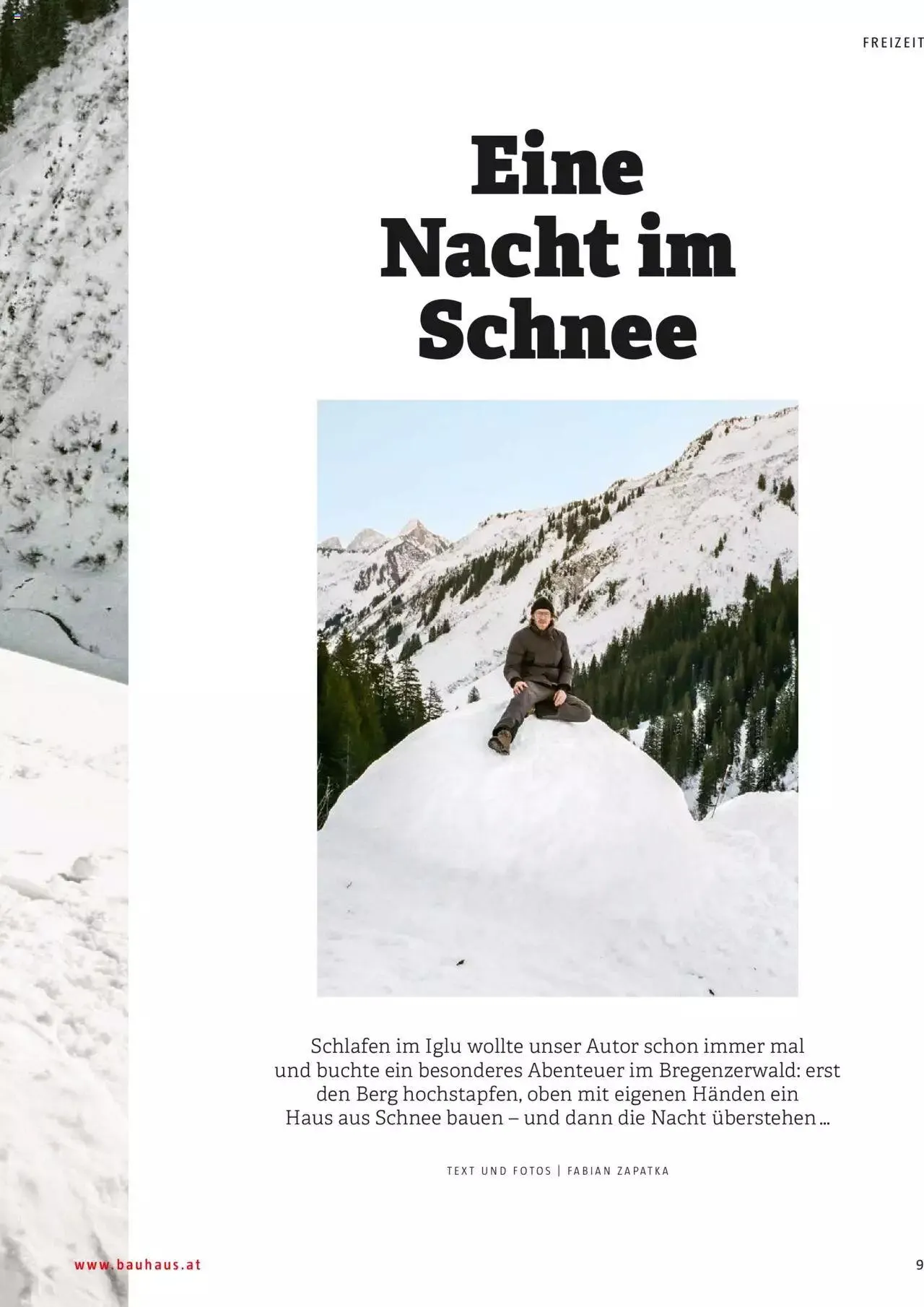 FREIZEIT

Eine Nacht im Schnee

Schlafen im Iglu wollte unser Autor schon immer mal und buchte ein besonderes Abenteuer im Bregenzerwald: erst den Berg hochstapfen, oben mit eigenen Händen ein Haus aus Schnee bauen – und dann die Nacht überstehen …

TEXT UND FOTOS | FABIAN ZAPATKA

www.bauhaus.at

9